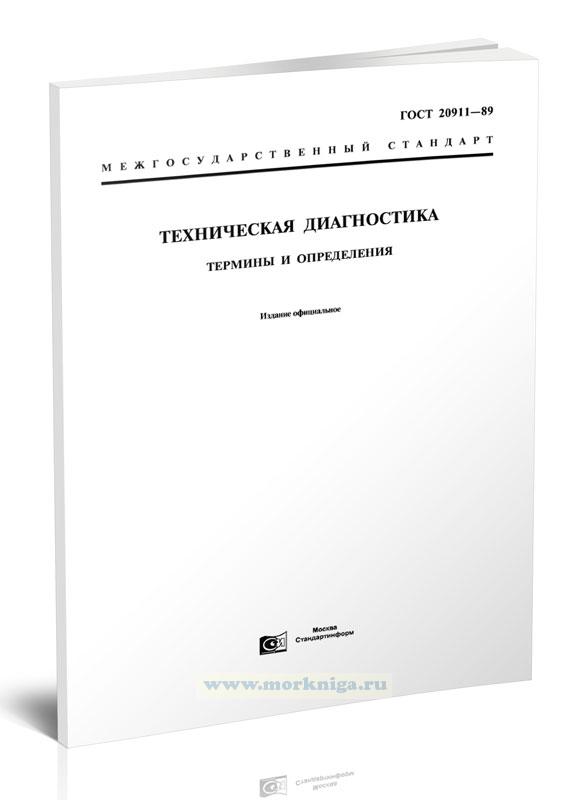 ГОСТ 20911—89

МЕЖГОСУДАРСТВЕННЫЙ СТАНДАРТ

ТЕХНИЧЕСКАЯ ДИАГНОСТИКА

ТЕРМИНЫ И ОПРЕДЕЛЕНИЯ

Издание официальное

Москва
Стандартинформ

www.morkniga.ru